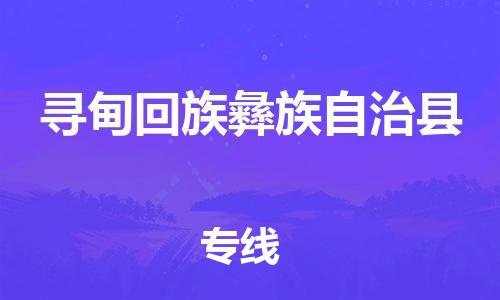 寻甸回族彝族自治县

专线